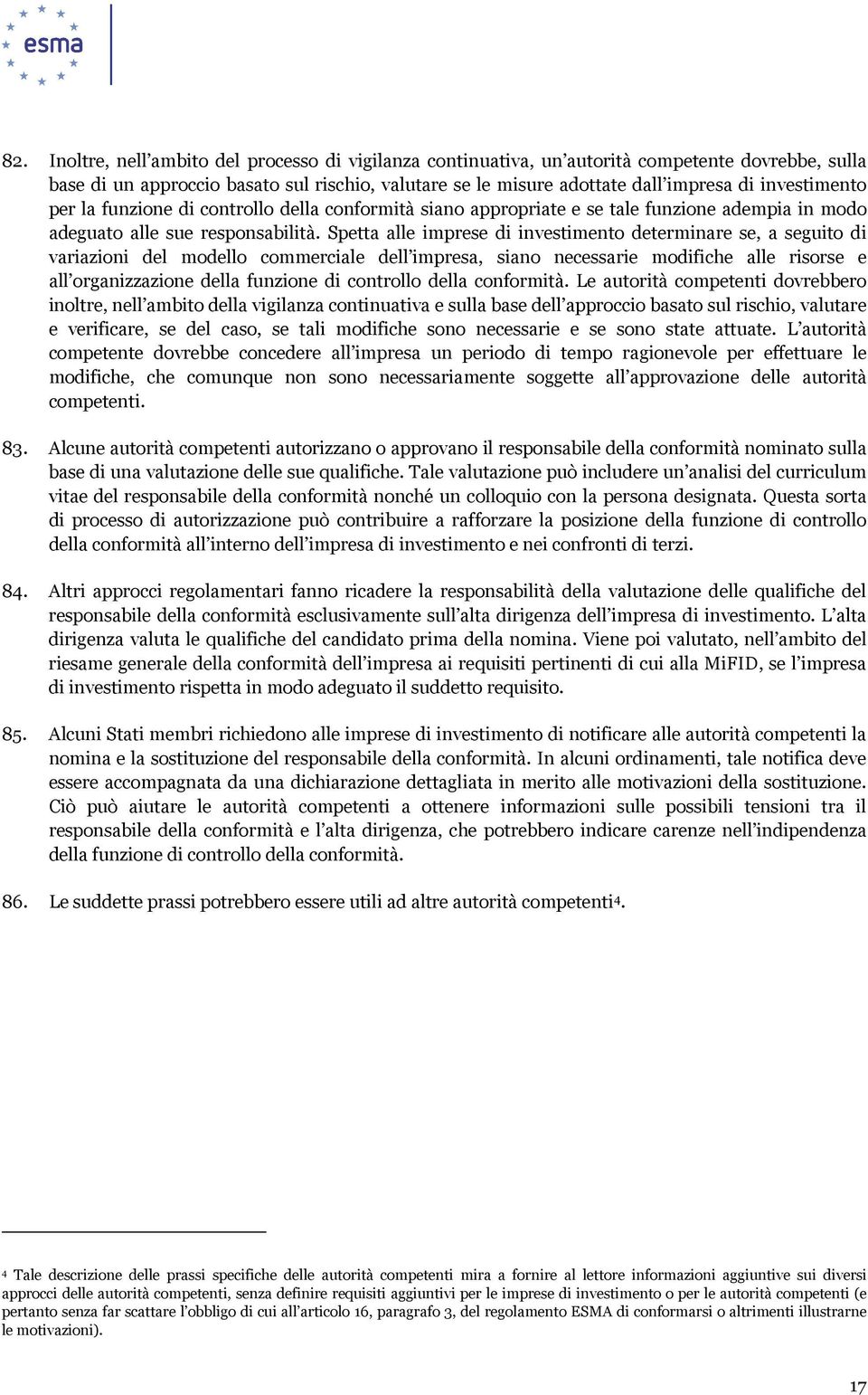 esma

82. Inoltre, nell'ambito del processo di vigilanza continuativa, un'autorità competente dovrebbe, sulla base di un approccio basato sul rischio, valutare se le misure adottate dall'impresa di investimento per la funzione di controllo della conformità siano appropriate e se tale funzione adempia in modo adeguato alle sue responsabilità. Spetta alle imprese di investimento determinare se, a seguito di variazioni del modello commerciale dell'impresa, siano necessarie modifiche alle risorse e all'organizzazione della funzione di controllo della conformità. Le autorità competenti dovrebbero inoltre, nell'ambito della vigilanza continuativa e sulla base dell'approccio basato sul rischio, valutare e verificare, se del caso, se tali modifiche sono necessarie e se sono state attuate. L'autorità competente dovrebbe concedere all'impresa un periodo di tempo ragionevole per effettuare le modifiche, che comunque non sono necessariamente soggette all'approvazione delle autorità competenti.

83. Alcune autorità competenti autorizzano o approvano il responsabile della conformità nominato sulla base di una valutazione delle sue qualifiche. Tale valutazione può includere un'analisi del curriculum vitae del responsabile della conformità nonché un colloquio con la persona designata. Questa sorta di processo di autorizzazione può contribuire a rafforzare la posizione della funzione di controllo della conformità all'interno dell'impresa di investimento e nei confronti di terzi.

84. Altri approcci regolamentari fanno ricadere la responsabilità della valutazione delle qualifiche del responsabile della conformità esclusivamente sull'alta dirigenza dell'impresa di investimento. L'alta dirigenza valuta le qualifiche del candidato prima della nomina. Viene poi valutato, nell'ambito del riesame generale della conformità dell'impresa ai requisiti pertinenti di cui alla MiFID, se l'impresa di investimento rispetta in modo adeguato il suddetto requisito.

85. Alcuni Stati membri richiedono alle imprese di investimento di notificare alle autorità competenti la nomina e la sostituzione del responsabile della conformità. In alcuni ordinamenti, tale notifica deve essere accompagnata da una dichiarazione dettagliata in merito alle motivazioni della sostituzione. Ciò può aiutare le autorità competenti a ottenere informazioni sulle possibili tensioni tra il responsabile della conformità e l'alta dirigenza, che potrebbero indicare carenze nell'indipendenza della funzione di controllo della conformità.

86. Le suddette prassi potrebbero essere utili ad altre autorità competenti$^4$.

$^4$ Tale descrizione delle prassi specifiche delle autorità competenti mira a fornire al lettore informazioni aggiuntive sui diversi approcci delle autorità competenti, senza definire requisiti aggiuntivi per le imprese di investimento o per le autorità competenti (e pertanto senza far scattare l'obbligo di cui all'articolo 16, paragrafo 3, del regolamento ESMA di conformarsi o altrimenti illustrarne le motivazioni).

17